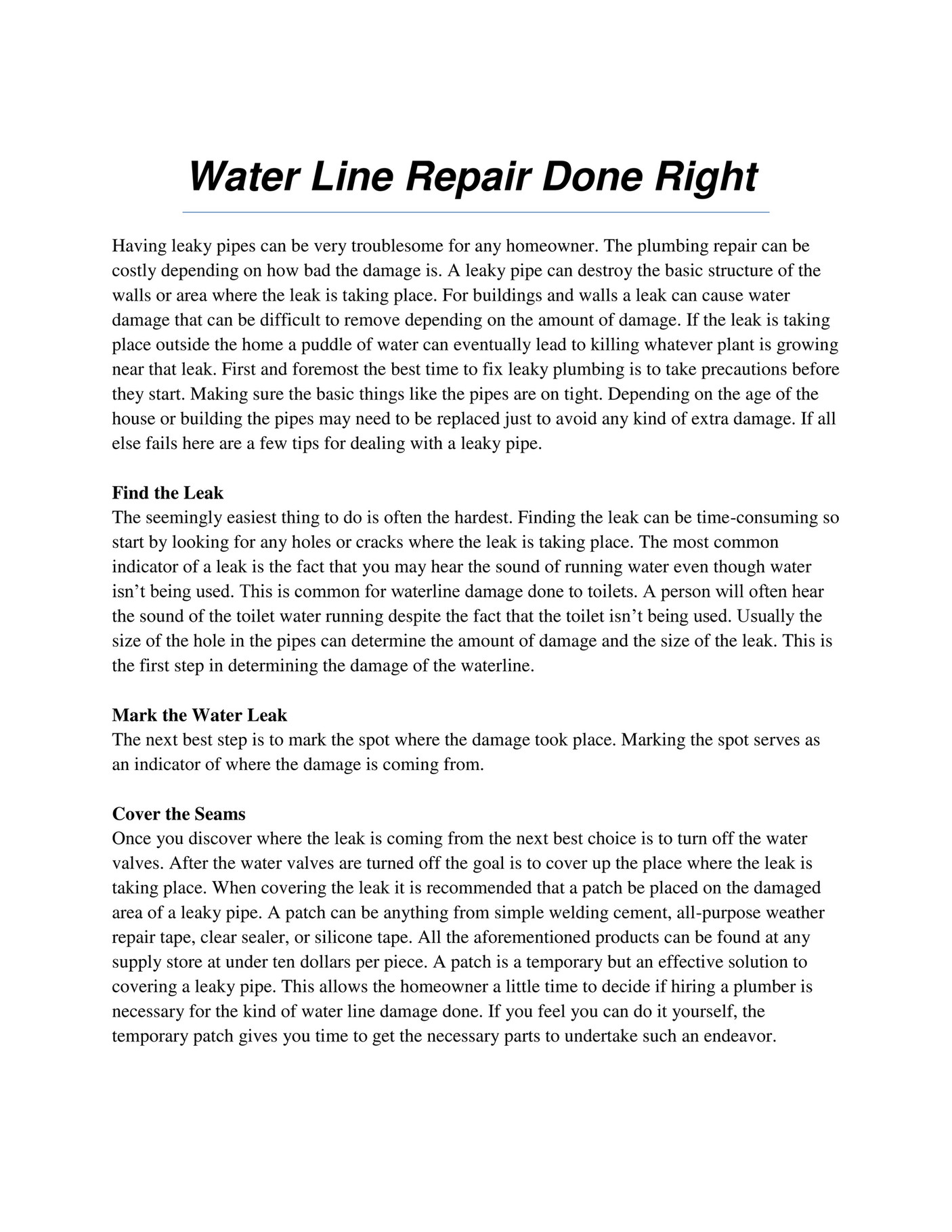 Water Line Repair Done Right

Having leaky pipes can be very troublesome for any homeowner. The plumbing repair can be costly depending on how bad the damage is. A leaky pipe can destroy the basic structure of the walls or area where the leak is taking place. For buildings and walls a leak can cause water damage that can be difficult to remove depending on the amount of damage. If the leak is taking place outside the home a puddle of water can eventually lead to killing whatever plant is growing near that leak. First and foremost the best time to fix leaky plumbing is to take precautions before they start. Making sure the basic things like the pipes are on tight. Depending on the age of the house or building the pipes may need to be replaced just to avoid any kind of extra damage. If all else fails here are a few tips for dealing with a leaky pipe.

Find the Leak
The seemingly easiest thing to do is often the hardest. Finding the leak can be time-consuming so start by looking for any holes or cracks where the leak is taking place. The most common indicator of a leak is the fact that you may hear the sound of running water even though water isn’t being used. This is common for waterline damage done to toilets. A person will often hear the sound of the toilet water running despite the fact that the toilet isn’t being used. Usually the size of the hole in the pipes can determine the amount of damage and the size of the leak. This is the first step in determining the damage of the waterline.

Mark the Water Leak
The next best step is to mark the spot where the damage took place. Marking the spot serves as an indicator of where the damage is coming from.

Cover the Seams
Once you discover where the leak is coming from the next best choice is to turn off the water valves. After the water valves are turned off the goal is to cover up the place where the leak is taking place. When covering the leak it is recommended that a patch be placed on the damaged area of a leaky pipe. A patch can be anything from simple welding cement, all-purpose weather repair tape, clear sealer, or silicone tape. All the aforementioned products can be found at any supply store at under ten dollars per piece. A patch is a temporary but an effective solution to covering a leaky pipe. This allows the homeowner a little time to decide if hiring a plumber is necessary for the kind of water line damage done. If you feel you can do it yourself, the temporary patch gives you time to get the necessary parts to undertake such an endeavor.